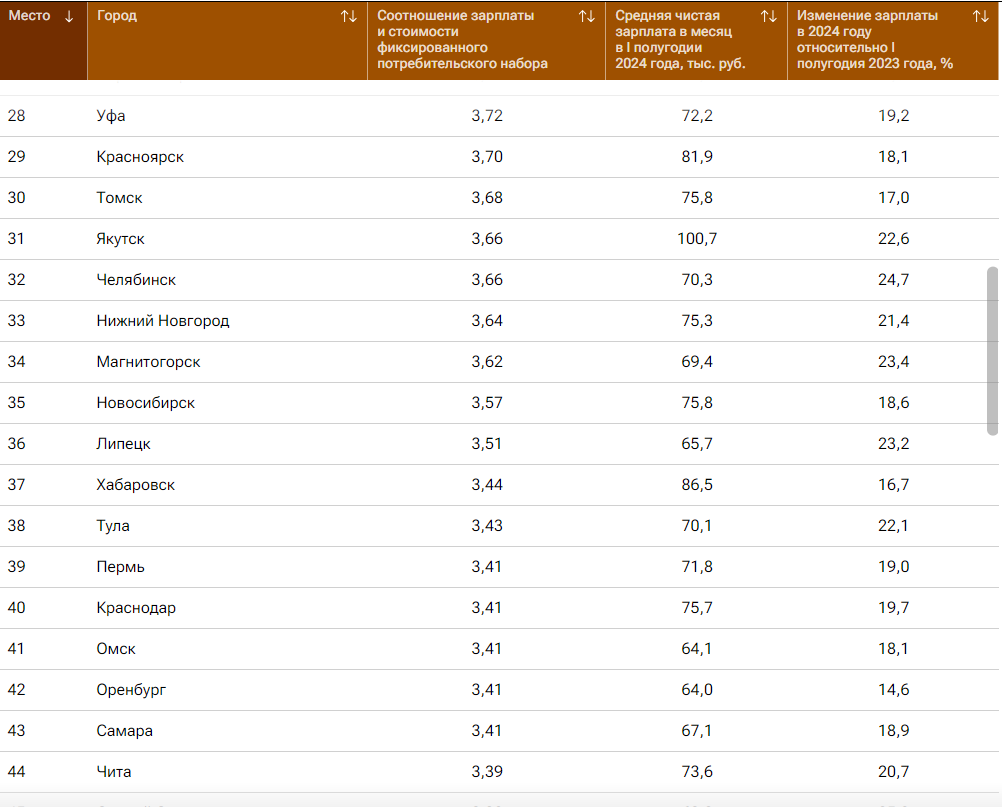 | Место ↓ | Город ↑↓ | Соотношение зарплаты и стоимости фиксированного потребительского набора ↑↓ | Средняя чистая зарплата в месяц в I полугодии 2024 года, тыс. руб. ↑↓ | Изменение зарплаты в 2024 году относительно I полугодия 2023 года, % ↑↓ |
|---|---|---|---|---|
| 28 | Уфа | 3,72 | 72,2 | 19,2 |
| 29 | Красноярск | 3,70 | 81,9 | 18,1 |
| 30 | Томск | 3,68 | 75,8 | 17,0 |
| 31 | Якутск | 3,66 | 100,7 | 22,6 |
| 32 | Челябинск | 3,66 | 70,3 | 24,7 |
| 33 | Нижний Новгород | 3,64 | 75,3 | 21,4 |
| 34 | Магнитогорск | 3,62 | 69,4 | 23,4 |
| 35 | Новосибирск | 3,57 | 75,8 | 18,6 |
| 36 | Липецк | 3,51 | 65,7 | 23,2 |
| 37 | Хабаровск | 3,44 | 86,5 | 16,7 |
| 38 | Тула | 3,43 | 70,1 | 22,1 |
| 39 | Пермь | 3,41 | 71,8 | 19,0 |
| 40 | Краснодар | 3,41 | 75,7 | 19,7 |
| 41 | Омск | 3,41 | 64,1 | 18,1 |
| 42 | Оренбург | 3,41 | 64,0 | 14,6 |
| 43 | Самара | 3,41 | 67,1 | 18,9 |
| 44 | Чита | 3,39 | 73,6 | 20,7 |